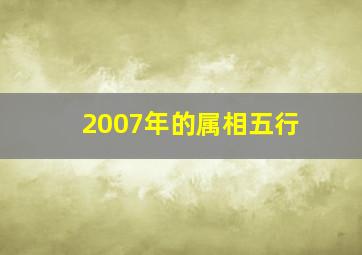 2007年的属相五行